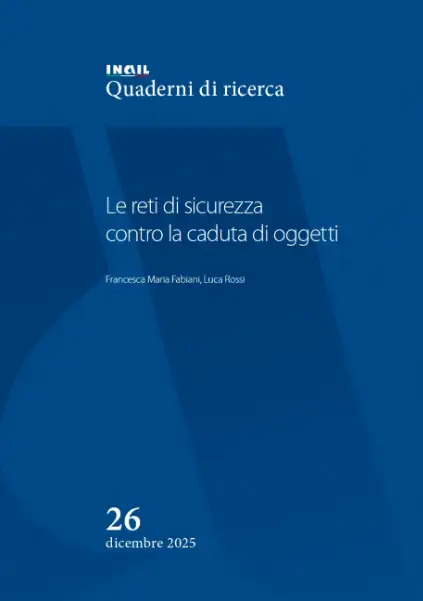 INAIL
Quaderni di ricerca

Le reti di sicurezza contro la caduta di oggetti

Francesca Maria Fabiani, Luca Rossi

26
dicembre 2025